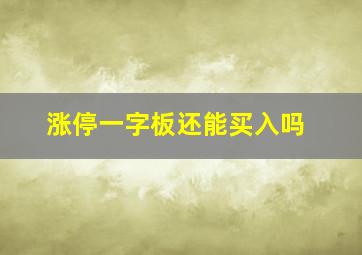 涨停一字板还能买入吗